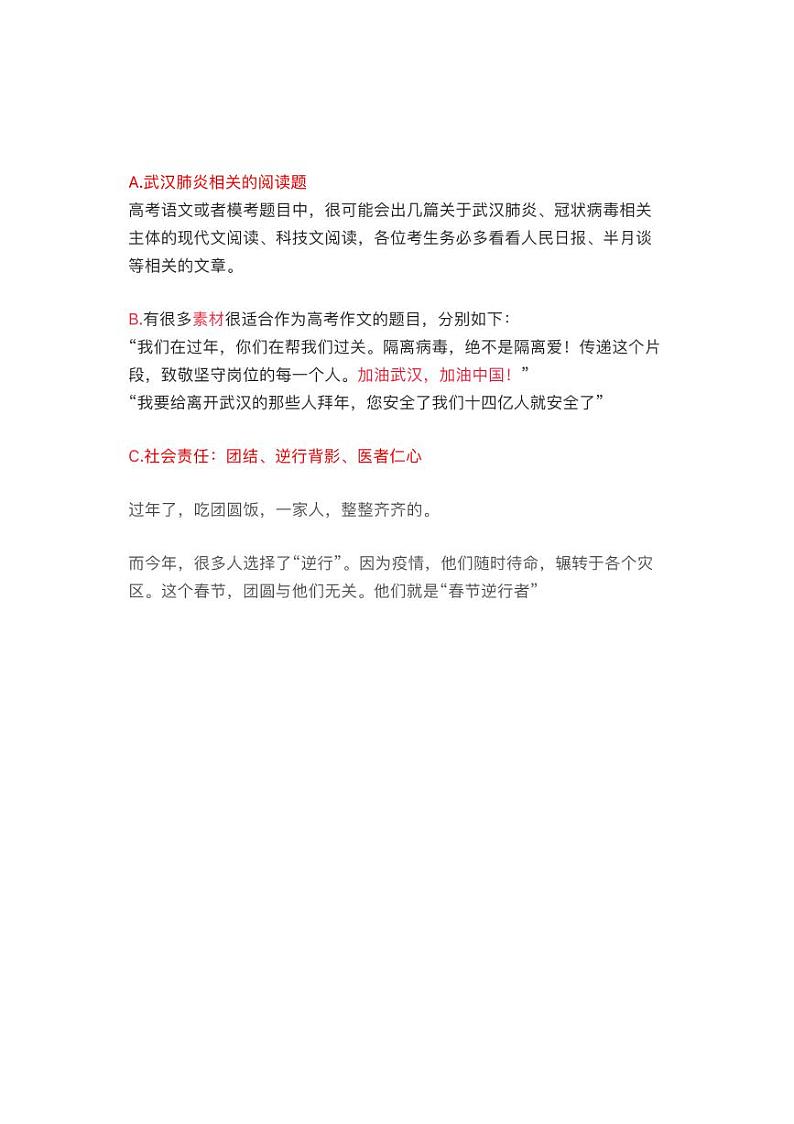 A.武汉肺炎相关的阅读题
高考语文或者模考题目中，很可能会出几篇关于武汉肺炎、冠状病毒相关主体的现代文阅读、科技文阅读，各位考生务必多看看人民日报、半月谈等相关的文章。

B.有很多素材很适合作为高考作文的题目，分别如下：
“我们在过年，你们在帮我们过关。隔离病毒，绝不是隔离爱！传递这个片段，致敬坚守岗位的每一个人。加油武汉，加油中国！”
“我要给离开武汉的那些人拜年，您安全了我们十四亿人就安全了”

C.社会责任：团结、逆行背影、医者仁心

过年了，吃团圆饭，一家人，整整齐齐的。

而今年，很多人选择了“逆行”。因为疫情，他们随时待命，辗转于各个灾区。这个春节，团圆与他们无关。他们就是“春节逆行者”